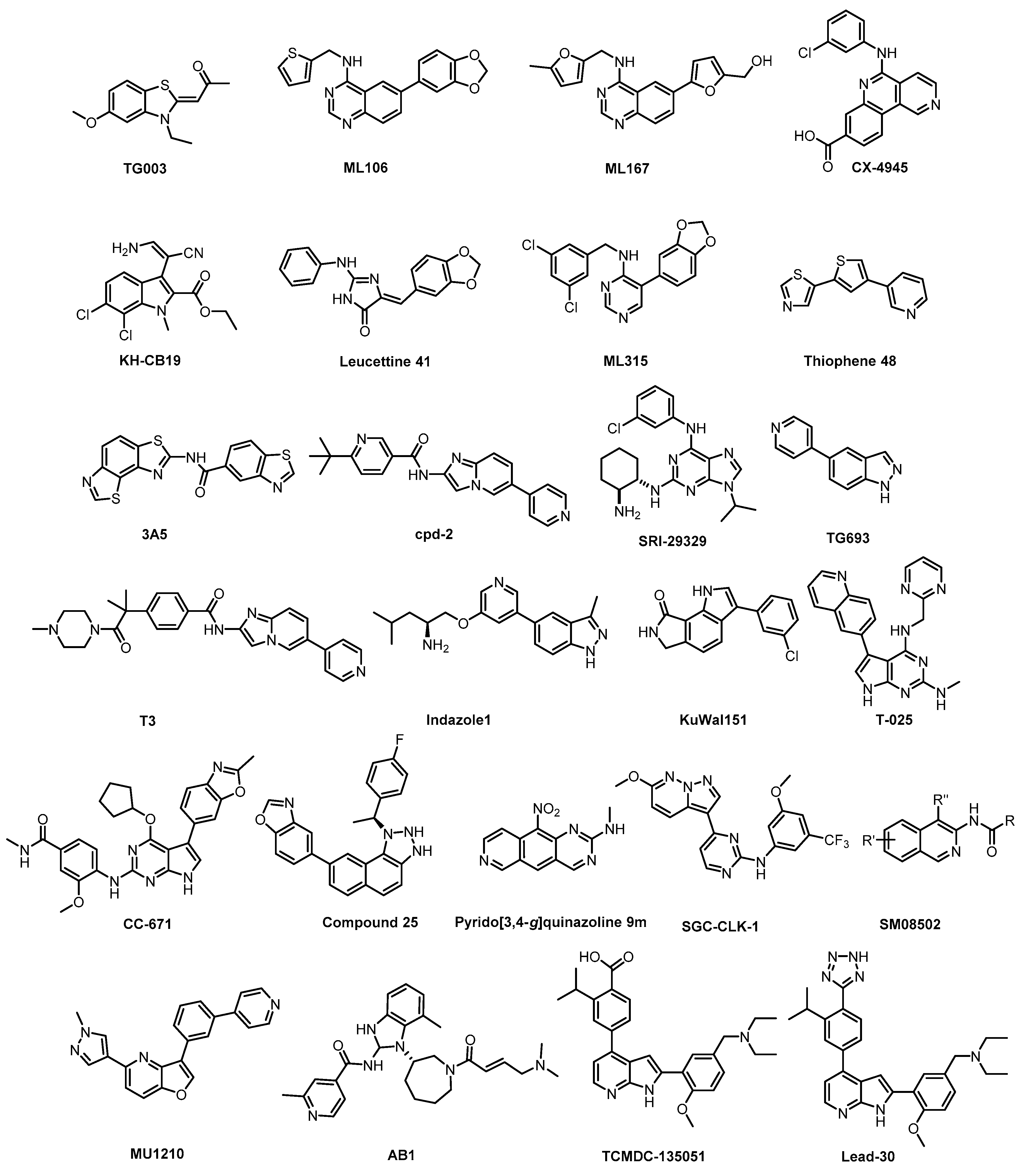 TG003

ML106

ML167

CX-4945

KH-CB19

Leucettine 41

ML315

Thiophene 48

3A5

cpd-2

SRI-29329

TG693

T3

Indazole1

KuWal151

T-025

CC-671

Compound 25

Pyrido[3,4-g]quinazoline 9m

SGC-CLK-1

SM08502

MU1210

AB1

TCMDC-135051

Lead-30